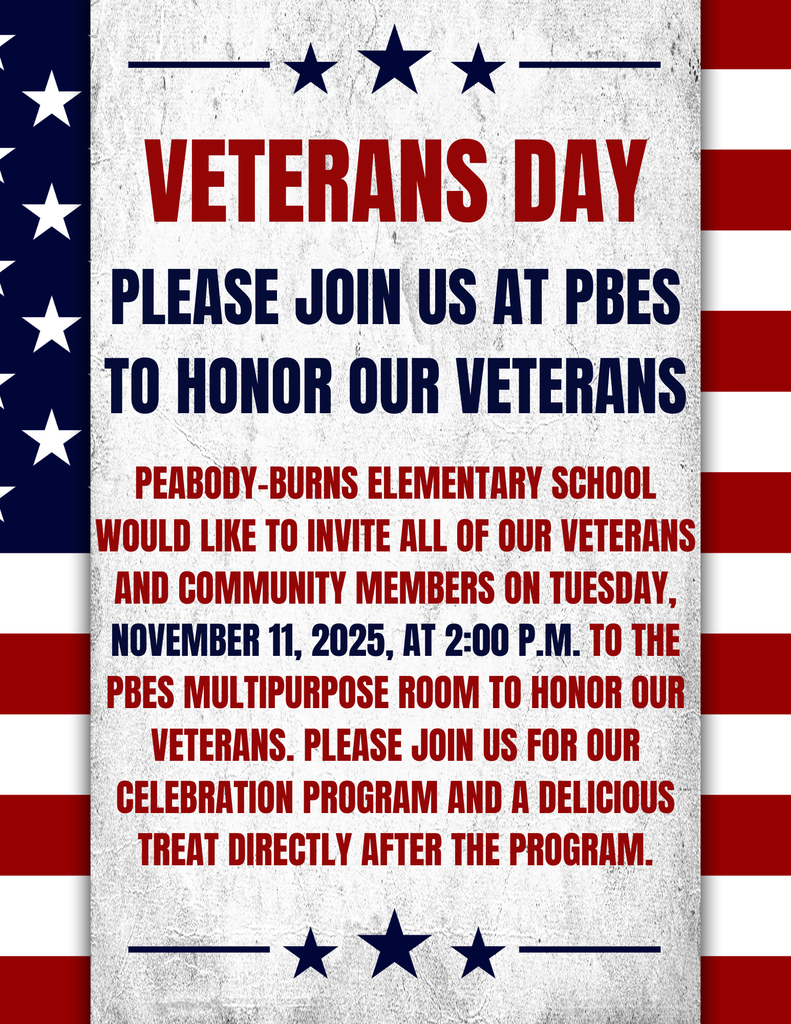 VETERANS DAY

PLEASE JOIN US AT PBES TO HONOR OUR VETERANS

PEABODY-BURNS ELEMENTARY SCHOOL WOULD LIKE TO INVITE ALL OF OUR VETERANS AND COMMUNITY MEMBERS ON TUESDAY, NOVEMBER 11, 2025, AT 2:00 P.M. TO THE PBES MULTIPURPOSE ROOM TO HONOR OUR VETERANS. PLEASE JOIN US FOR OUR CELEBRATION PROGRAM AND A DELICIOUS TREAT DIRECTLY AFTER THE PROGRAM.